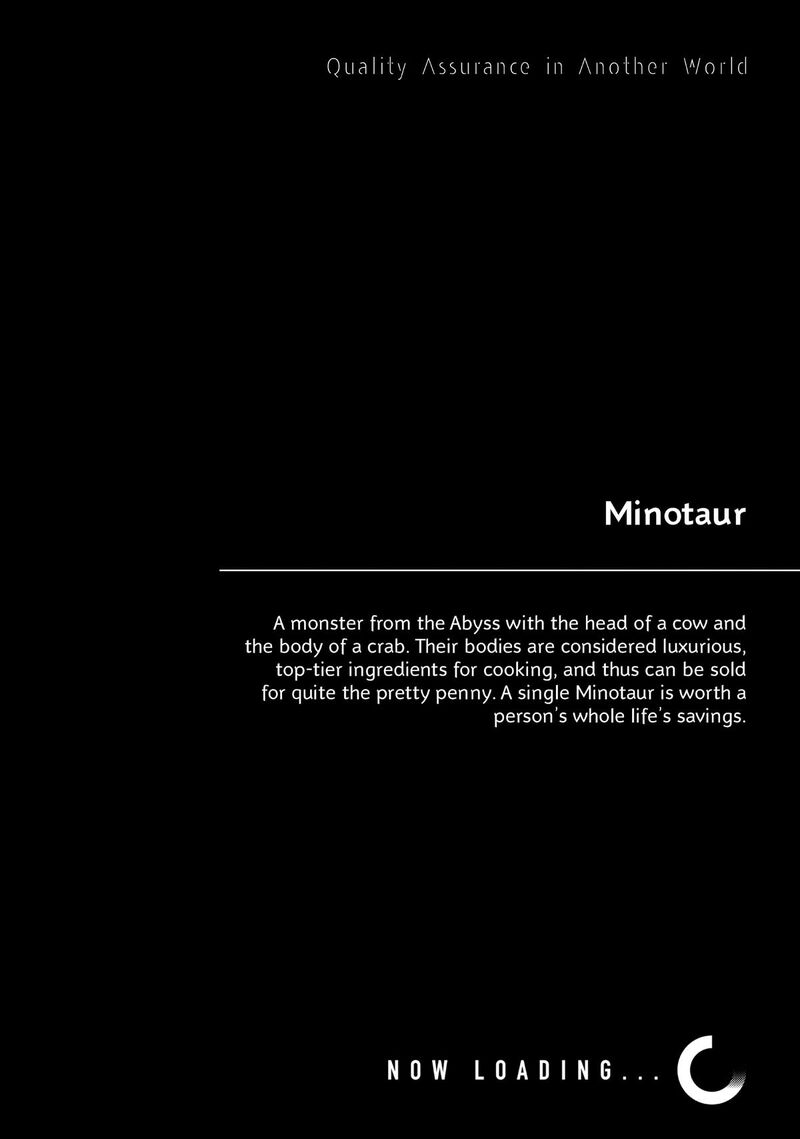 Quality Assurance in Another World

Minotaur

A monster from the Abyss with the head of a cow and the body of a crab. Their bodies are considered luxurious, top-tier ingredients for cooking, and thus can be sold for quite the pretty penny. A single Minotaur is worth a person's whole life's savings.

NOW LOADING...